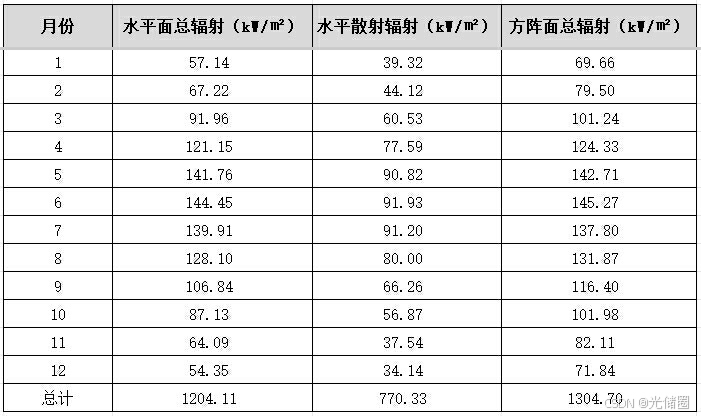 | 月份 | 水平面总辐射（kW/m²） | 水平散射辐射（kW/m²） | 方阵面总辐射（kW/m²） |
|---|---|---|---|
| 1 | 57.14 | 39.32 | 69.66 |
| 2 | 67.22 | 44.12 | 79.50 |
| 3 | 91.96 | 60.53 | 101.24 |
| 4 | 121.15 | 77.59 | 124.33 |
| 5 | 141.76 | 90.82 | 142.71 |
| 6 | 144.45 | 91.93 | 145.27 |
| 7 | 139.91 | 91.20 | 137.80 |
| 8 | 128.10 | 80.00 | 131.87 |
| 9 | 106.84 | 66.26 | 116.40 |
| 10 | 87.13 | 56.87 | 101.98 |
| 11 | 64.09 | 37.54 | 82.11 |
| 12 | 54.35 | 34.14 | 71.84 |
| 总计 | 1204.11 | 770.33 | 1304.70 |

CSDN @光储圈